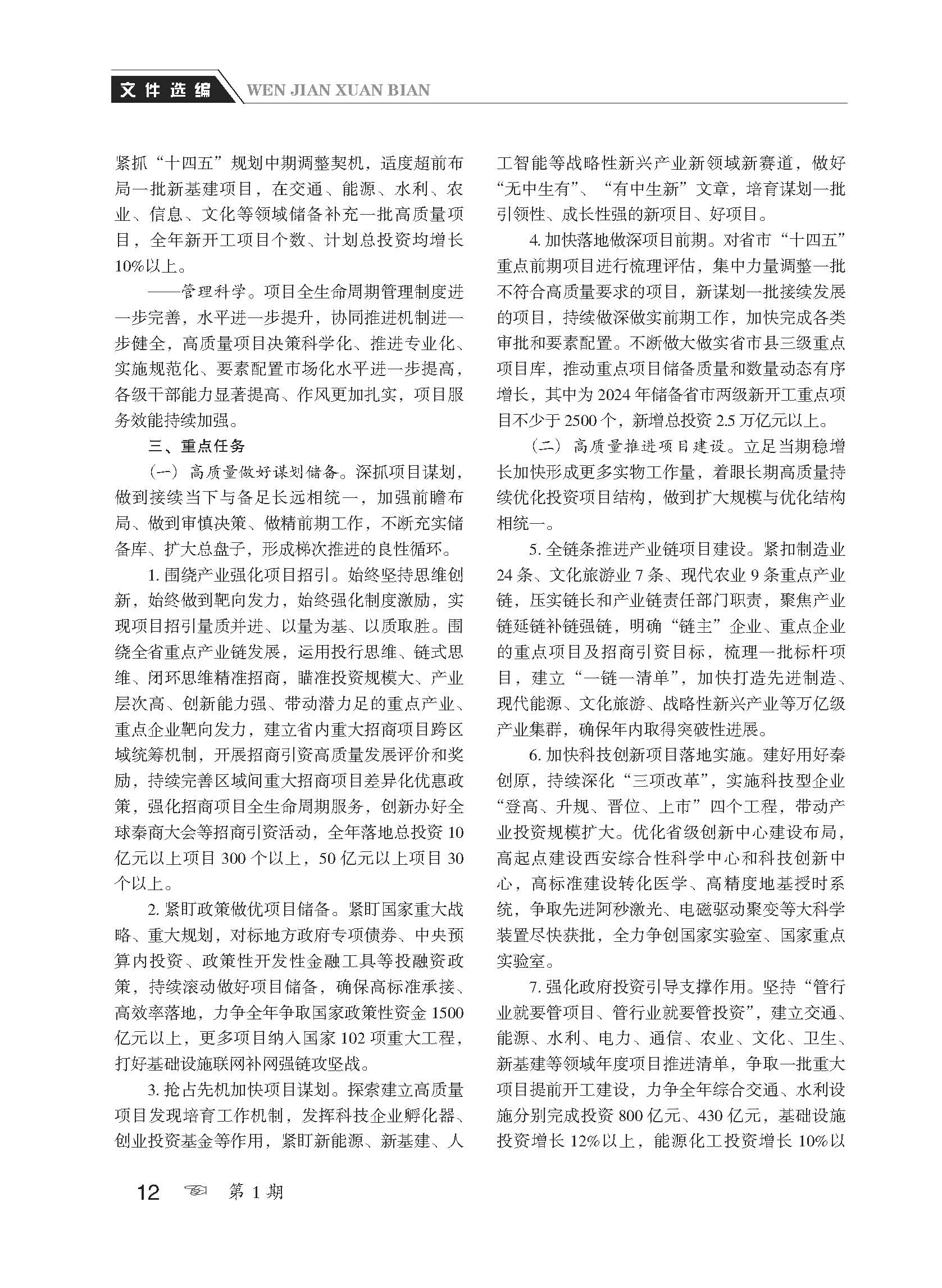 文件选编 WEN JIAN XUAN BIAN

紧抓“十四五”规划中期调整契机，适度超前布局一批新基建项目，在交通、能源、水利、农业、信息、文化等领域储备补充一批高质量项目，全年新开工项目个数、计划总投资均增长10%以上。

——管理科学。项目全生命周期管理制度进一步完善，水平进一步提升，协同推进机制进一步健全，高质量项目决策科学化、推进专业化、实施规范化、要素配置市场化水平进一步提高，各级干部能力显著提高、作风更加扎实，项目服务效能持续加强。

三、重点任务

（一）高质量做好谋划储备。深抓项目谋划，做到接续当下与备足长远相统一，加强前瞻布局、做到审慎决策、做精前期工作，不断充实储备库、扩大总盘子，形成梯次推进的良性循环。

1. 围绕产业强化项目招引。始终坚持思维创新，始终做到靶向发力，始终强化制度激励，实现项目招引量质并进、以量为基、以质取胜。围绕全省重点产业链发展，运用投行思维、链式思维、闭环思维精准招商，瞄准投资规模大、产业层次高、创新能力强、带动潜力足的重点产业、重点企业靶向发力，建立省内重大招商项目跨区域统筹机制，开展招商引资高质量发展评价和奖励，持续完善区域间重大招商项目差异化优惠政策，强化招商项目全生命周期服务，创新办好全球秦商大会等招商引资活动，全年落地总投资10亿元以上项目300个以上，50亿元以上项目30个以上。

2. 紧盯政策做优项目储备。紧盯国家重大战略、重大规划，对标地方政府专项债券、中央预算内投资、政策性开发性金融工具等投融资政策，持续滚动做好项目储备，确保高标准承接、高效率落地，力争全年争取国家政策性资金1500亿元以上，更多项目纳入国家102项重大工程，打好基础设施联网补网强链攻坚战。

3. 抢占先机加快项目谋划。探索建立高质量项目发现培育工作机制，发挥科技企业孵化器、创业投资基金等作用，紧盯新能源、新基建、人工智能等战略性新兴产业新领域新赛道，做好“无中生有”、“有中生新”文章，培育谋划一批引领性、成长性强的新项目、好项目。

4. 加快落地做深项目前期。对省市“十四五”重点前期项目进行梳理评估，集中力量调整一批不符合高质量要求的项目，新谋划一批接续发展的项目，持续做深做实前期工作，加快完成各类审批和要素配置。不断做大做实省市县三级重点项目库，推动重点项目储备质量和数量动态有序增长，其中为2024年储备省市两级新开工重点项目不少于2500个，新增总投资2.5万亿元以上。

（二）高质量推进项目建设。立足当期稳增长加快形成更多实物工作量，着眼长期高质量持续优化投资项目结构，做到扩大规模与优化结构相统一。

5. 全链条推进产业链项目建设。紧扣制造业24条、文化旅游业7条、现代农业9条重点产业链，压实链长和产业链责任部门职责，聚焦产业链延链补链强链，明确“链主”企业、重点企业的重点项目及招商引资目标，梳理一批标杆项目，建立“一链一清单”，加快打造先进制造、现代能源、文化旅游、战略性新兴产业等万亿级产业集群，确保年内取得突破性进展。

6. 加快科技创新项目落地实施。建好用好秦创原，持续深化“三项改革”，实施科技型企业“登高、升规、晋位、上市”四个工程，带动产业投资规模扩大。优化省级创新中心建设布局，高起点建设西安综合性科学中心和科技创新中心，高标准建设转化医学、高精度地基授时系统，争取先进阿秒激光、电磁驱动聚变等大科学装置尽快获批，全力争创国家实验室、国家重点实验室。

7. 强化政府投资引导支撑作用。坚持“管行业就要管项目、管行业就要管投资”，建立交通、能源、水利、电力、通信、农业、文化、卫生、新基建等领域年度项目推进清单，争取一批重大项目提前开工建设，力争全年综合交通、水利设施分别完成投资800亿元、430亿元，基础设施投资增长12%以上，能源化工投资增长10%以

12 第1期